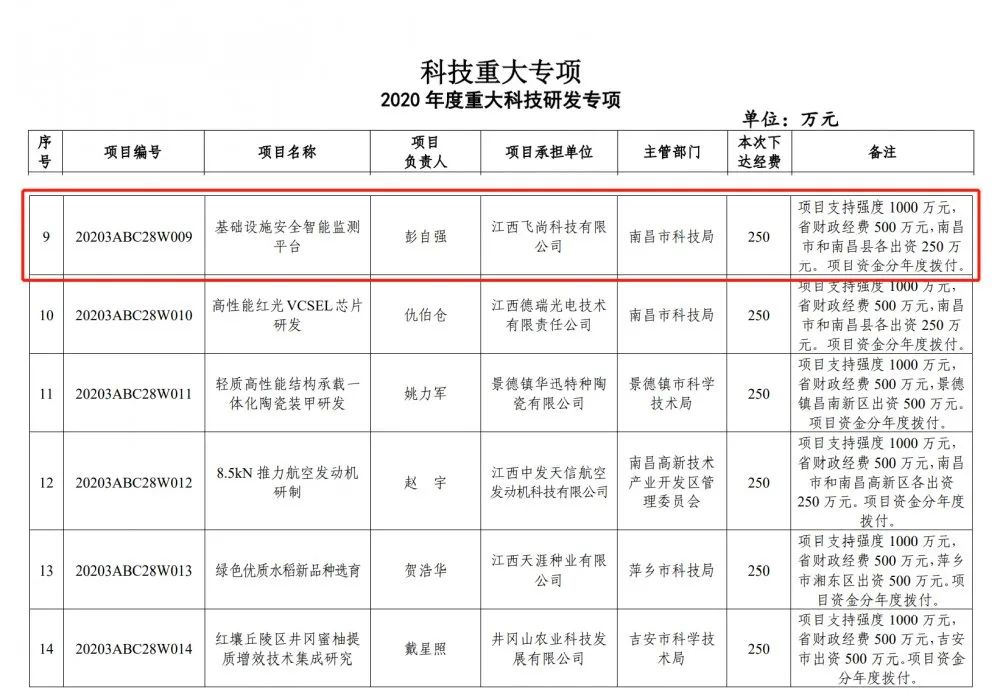 科技重大专项
2020 年度重大科技研发专项

单位：万元

| 序号 | 项目编号 | 项目名称 | 项目负责人 | 项目承担单位 | 主管部门 | 本次下达经费 | 备注 |
|---|---|---|---|---|---|---|---|
| 9 | 20203ABC28W009 | 基础设施安全智能监测平台 | 彭自强 | 江西飞尚科技有限公司 | 南昌市科技局 | 250 | 项目支持强度 1000 万元，省财政经费 500 万元，南昌市和南昌县各出资 250 万元。项目资金分年度拨付。 |
| 10 | 20203ABC28W010 | 高性能红光 VCSEL 芯片研发 | 仇伯仓 | 江西德瑞光电技术有限责任公司 | 南昌市科技局 | 250 | 项目支持强度 1000 万元，省财政经费 500 万元，南昌市和南昌县各出资 250 万元。项目资金分年度拨付。 |
| 11 | 20203ABC28W011 | 轻质高性能结构承载一体化陶瓷装甲研发 | 姚力军 | 景德镇华迅特种陶瓷有限公司 | 景德镇市科学技术局 | 250 | 项目支持强度 1000 万元，省财政经费 500 万元，景德镇昌南新区出资 500 万元。项目资金分年度拨付。 |
| 12 | 20203ABC28W012 | 8.5kN 推力航空发动机研制 | 赵　宇 | 江西中发天信航空发动机科技有限公司 | 南昌高新技术产业开发区管理委员会 | 250 | 项目支持强度 1000 万元，省财政经费 500 万元，南昌市和南昌高新区各出资 250 万元。项目资金分年度拨付。 |
| 13 | 20203ABC28W013 | 绿色优质水稻新品种选育 | 贺浩华 | 江西天涯种业有限公司 | 萍乡市科技局 | 250 | 项目支持强度 1000 万元，省财政经费 500 万元，萍乡市湘东区出资 500 万元。项目资金分年度拨付。 |
| 14 | 20203ABC28W014 | 红壤丘陵区井冈蜜柚提质增效技术集成研究 | 戴星照 | 井冈山农业科技发展有限公司 | 吉安市科学技术局 | 250 | 项目支持强度 1000 万元，省财政经费 500 万元，吉安市出资 500 万元。项目资金分年度拨付。 |